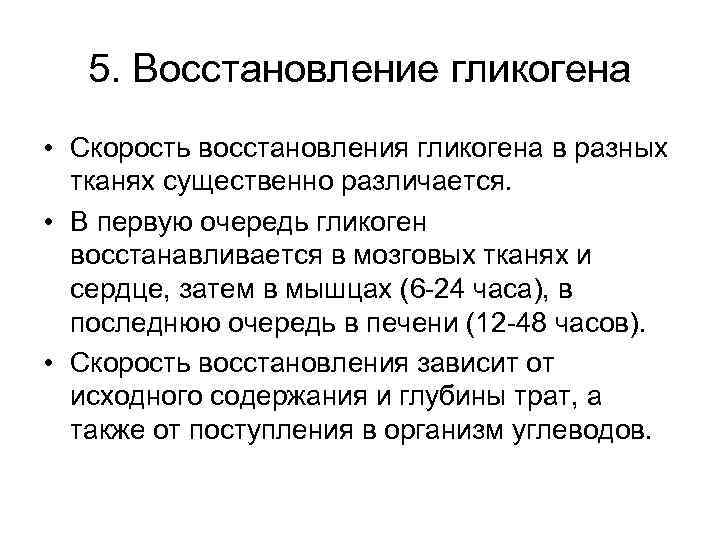 5. Восстановление гликогена

• Скорость восстановления гликогена в разных тканях существенно различается.
• В первую очередь гликоген восстанавливается в мозговых тканях и сердце, затем в мышцах (6-24 часа), в последнюю очередь в печени (12-48 часов).
• Скорость восстановления зависит от исходного содержания и глубины трат, а также от поступления в организм углеводов.